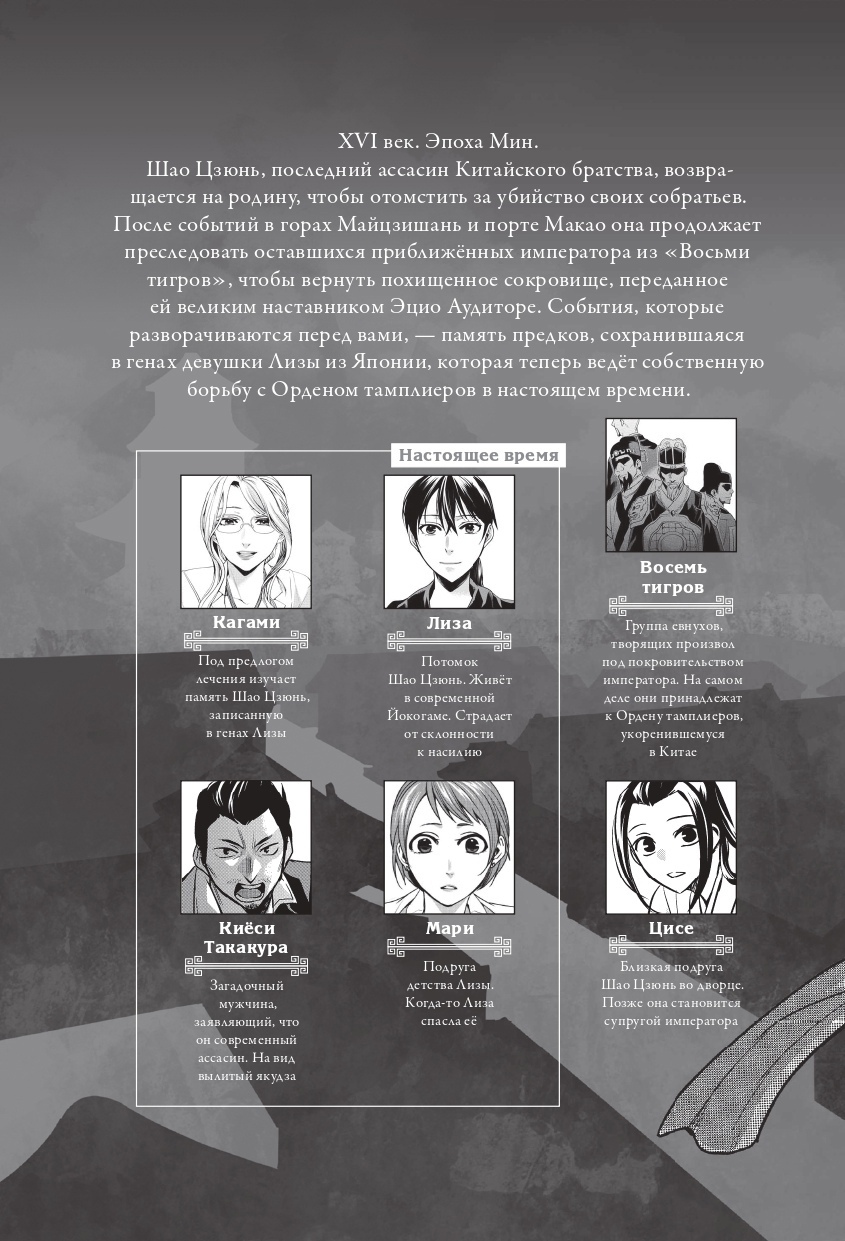 XVI век. Эпоха Мин.
Шао Цзюнь, последний ассасин Китайского братства, возвращается на родину, чтобы отомстить за убийство своих собратьев. После событий в горах Майцзишань и порте Макао она продолжает преследовать оставшихся приближённых императора из «Восьми тигров», чтобы вернуть похищенное сокровище, переданное ей великим наставником Эцио Аудиторе. События, которые разворачиваются перед вами, — память предков, сохранившаяся в генах девушки Лизы из Японии, которая теперь ведёт собственную борьбу с Орденом тамплиеров в настоящем времени.

Настоящее время

Кагами
Под предлогом лечения изучает память Шао Цзюнь, записанную в генах Лизы

Лиза
Потомок Шао Цзюнь. Живёт в современной Йокогаме. Страдает от склонности к насилию

Восемь тигров
Группа евнухов, творящих произвол под покровительством императора. На самом деле они принадлежат к Ордену тамплиеров, укоренившемуся в Китае

Киёси Такакура
Загадочный мужчина, заявляющий, что он современный ассасин. На вид вылитый якудза

Мари
Подруга детства Лизы. Когда-то Лиза спасла её

Цисе
Близкая подруга Шао Цзюнь во дворце. Позже она становится супругой императора